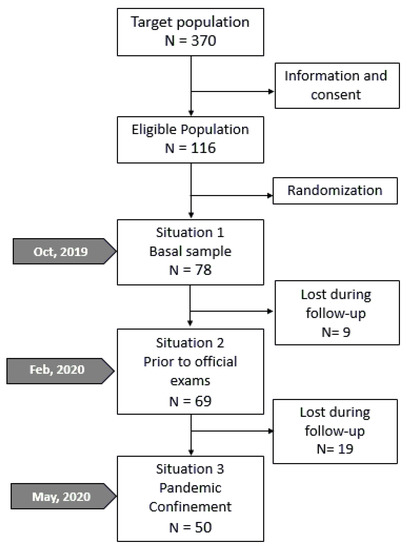 Target population
N = 370

Information and consent

Eligible Population
N = 116

Randomization

Oct, 2019

Situation 1
Basal sample
N = 78

Lost during follow-up
N= 9

Feb, 2020

Situation 2
Prior to official exams
N = 69

Lost during follow-up
N= 19

May, 2020

Situation 3
Pandemic Confinement
N = 50